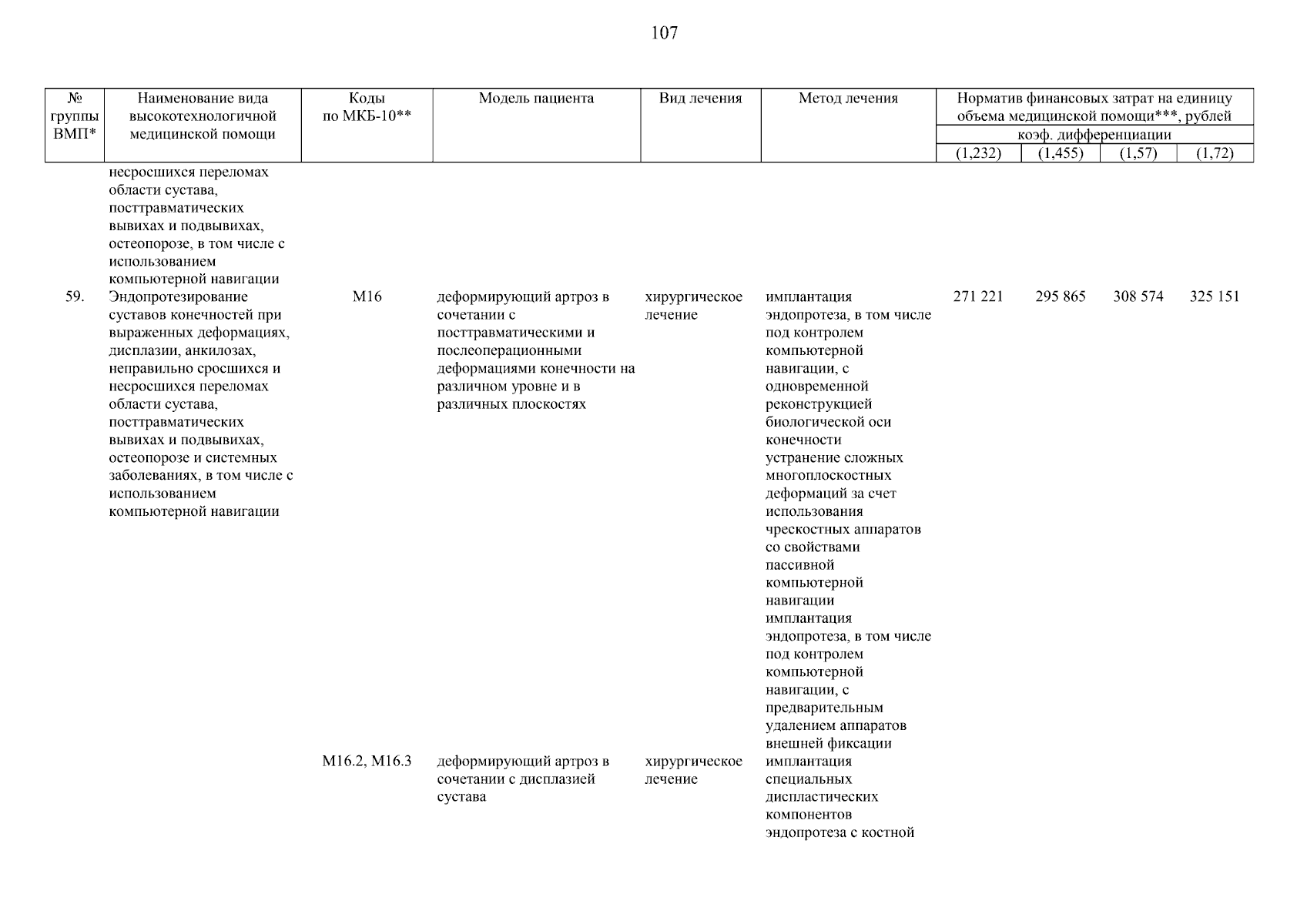 107

| № группы ВМП* | Наименование вида высокотехнологичной медицинской помощи | Коды по МКБ-10** | Модель пациента | Вид лечения | Метод лечения | Норматив финансовых затрат на единицу объема медицинской помощи***, рублей коэф. дифференциации (1,232) | (1,455) | (1,57) | (1,72) |
|---|---|---|---|---|---|---|---|---|---|
| | несросшихся переломах области сустава, посттравматических вывихах и подвывихах, остеопорозе, в том числе с использованием компьютерной навигации | | | | | | | | |
| 59. | Эндопротезирование суставов конечностей при выраженных деформациях, дисплазии, анкилозах, неправильно сросшихся и несросшихся переломах области сустава, посттравматических вывихах и подвывихах, остеопорозе и системных заболеваниях, в том числе с использованием компьютерной навигации | M16 | деформирующий артроз в сочетании с посттравматическими и послеоперационными деформациями конечности на различном уровне и в различных плоскостях | хирургическое лечение | имплантация эндопротеза, в том числе под контролем компьютерной навигации, с одновременной реконструкцией биологической оси конечности устранение сложных многоплоскостных деформаций за счет использования чрескостных аппаратов со свойствами пассивной компьютерной навигации имплантация эндопротеза, в том числе под контролем компьютерной навигации, с предварительным удалением аппаратов внешней фиксации | 271 221 | 295 865 | 308 574 | 325 151 |
| | | M16.2, M16.3 | деформирующий артроз в сочетании с дисплазией сустава | хирургическое лечение | имплантация специальных диспластических компонентов эндопротеза с костной | | | | |